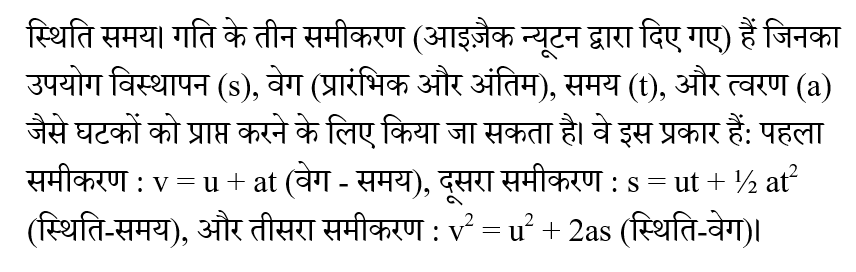 स्थिति समय। गति के तीन समीकरण (आइज़ैक न्यूटन द्वारा दिए गए) हैं जिनका उपयोग विस्थापन (s), वेग (प्रारंभिक और अंतिम), समय (t), और त्वरण (a) जैसे घटकों को प्राप्त करने के लिए किया जा सकता है। वे इस प्रकार हैं: पहला समीकरण : $v = u + at$ (वेग - समय), दूसरा समीकरण : $s = ut + \frac{1}{2} at^2$ (स्थिति-समय), और तीसरा समीकरण : $v^2 = u^2 + 2as$ (स्थिति-वेग)।